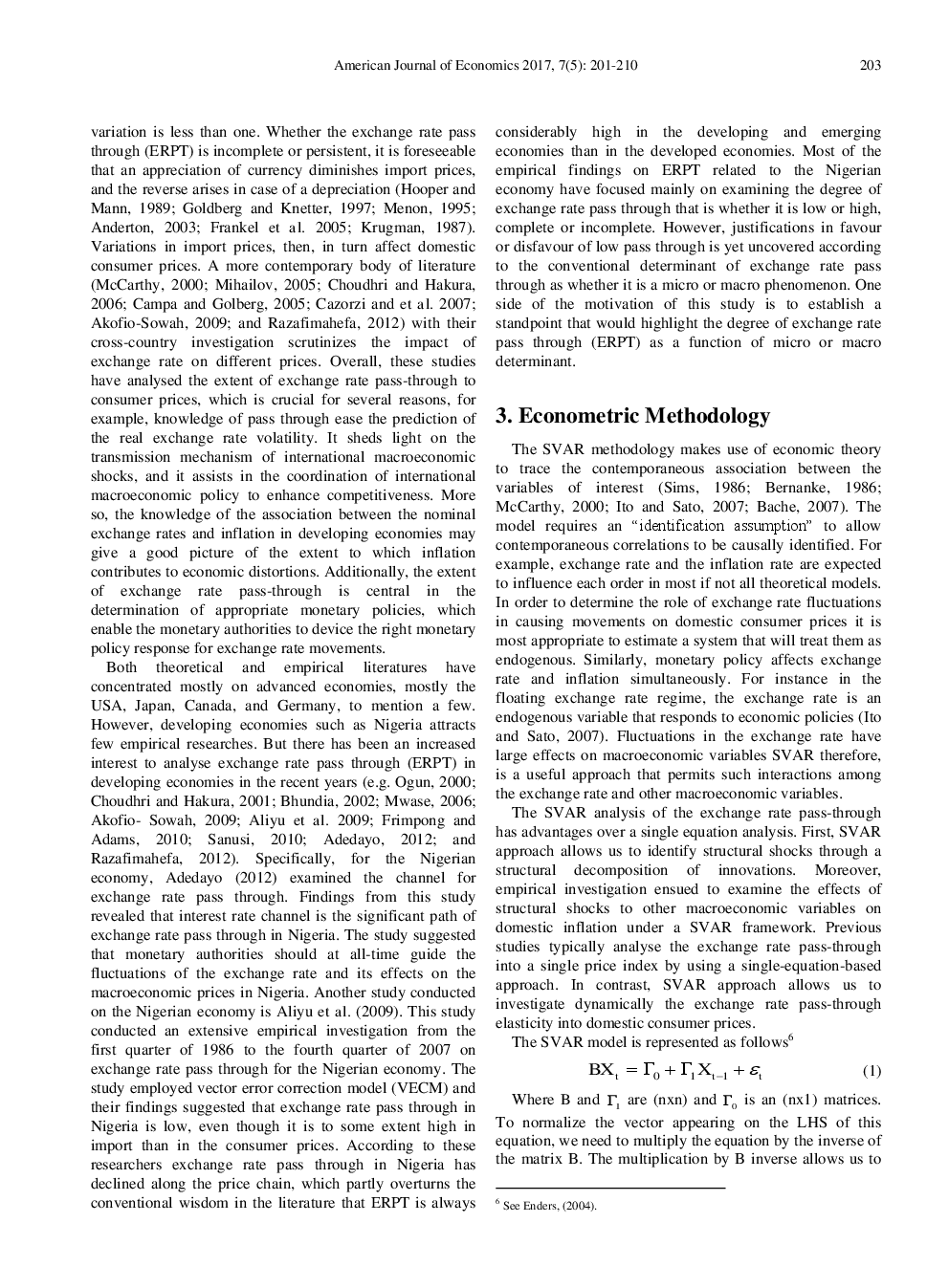 American Journal of Economics 2017, 7(5): 201-210 203

variation is less than one. Whether the exchange rate pass through (ERPT) is incomplete or persistent, it is foreseeable that an appreciation of currency diminishes import prices, and the reverse arises in case of a depreciation (Hooper and Mann, 1989; Goldberg and Knetter, 1997; Menon, 1995; Anderton, 2003; Frankel et al. 2005; Krugman, 1987). Variations in import prices, then, in turn affect domestic consumer prices. A more contemporary body of literature (McCarthy, 2000; Mihailov, 2005; Choudhri and Hakura, 2006; Campa and Golberg, 2005; Cazorzi and et al. 2007; Akofio-Sowah, 2009; and Razafimahefa, 2012) with their cross-country investigation scrutinizes the impact of exchange rate on different prices. Overall, these studies have analysed the extent of exchange rate pass-through to consumer prices, which is crucial for several reasons, for example, knowledge of pass through ease the prediction of the real exchange rate volatility. It sheds light on the transmission mechanism of international macroeconomic shocks, and it assists in the coordination of international macroeconomic policy to enhance competitiveness. More so, the knowledge of the association between the nominal exchange rates and inflation in developing economies may give a good picture of the extent to which inflation contributes to economic distortions. Additionally, the extent of exchange rate pass-through is central in the determination of appropriate monetary policies, which enable the monetary authorities to device the right monetary policy response for exchange rate movements.

Both theoretical and empirical literatures have concentrated mostly on advanced economies, mostly the USA, Japan, Canada, and Germany, to mention a few. However, developing economies such as Nigeria attracts few empirical researches. But there has been an increased interest to analyse exchange rate pass through (ERPT) in developing economies in the recent years (e.g. Ogun, 2000; Choudhri and Hakura, 2001; Bhundia, 2002; Mwase, 2006; Akofio- Sowah, 2009; Aliyu et al. 2009; Frimpong and Adams, 2010; Sanusi, 2010; Adedayo, 2012; and Razafimahefa, 2012). Specifically, for the Nigerian economy, Adedayo (2012) examined the channel for exchange rate pass through. Findings from this study revealed that interest rate channel is the significant path of exchange rate pass through in Nigeria. The study suggested that monetary authorities should at all-time guide the fluctuations of the exchange rate and its effects on the macroeconomic prices in Nigeria. Another study conducted on the Nigerian economy is Aliyu et al. (2009). This study conducted an extensive empirical investigation from the first quarter of 1986 to the fourth quarter of 2007 on exchange rate pass through for the Nigerian economy. The study employed vector error correction model (VECM) and their findings suggested that exchange rate pass through in Nigeria is low, even though it is to some extent high in import than in the consumer prices. According to these researchers exchange rate pass through in Nigeria has declined along the price chain, which partly overturns the conventional wisdom in the literature that ERPT is always considerably high in the developing and emerging economies than in the developed economies. Most of the empirical findings on ERPT related to the Nigerian economy have focused mainly on examining the degree of exchange rate pass through that is whether it is low or high, complete or incomplete. However, justifications in favour or disfavour of low pass through is yet uncovered according to the conventional determinant of exchange rate pass through as whether it is a micro or macro phenomenon. One side of the motivation of this study is to establish a standpoint that would highlight the degree of exchange rate pass through (ERPT) as a function of micro or macro determinant.

3. Econometric Methodology

The SVAR methodology makes use of economic theory to trace the contemporaneous association between the variables of interest (Sims, 1986; Bernanke, 1986; McCarthy, 2000; Ito and Sato, 2007; Bache, 2007). The model requires an “identification assumption” to allow contemporaneous correlations to be causally identified. For example, exchange rate and the inflation rate are expected to influence each order in most if not all theoretical models. In order to determine the role of exchange rate fluctuations in causing movements on domestic consumer prices it is most appropriate to estimate a system that will treat them as endogenous. Similarly, monetary policy affects exchange rate and inflation simultaneously. For instance in the floating exchange rate regime, the exchange rate is an endogenous variable that responds to economic policies (Ito and Sato, 2007). Fluctuations in the exchange rate have large effects on macroeconomic variables SVAR therefore, is a useful approach that permits such interactions among the exchange rate and other macroeconomic variables.

The SVAR analysis of the exchange rate pass-through has advantages over a single equation analysis. First, SVAR approach allows us to identify structural shocks through a structural decomposition of innovations. Moreover, empirical investigation ensued to examine the effects of structural shocks to other macroeconomic variables on domestic inflation under a SVAR framework. Previous studies typically analyse the exchange rate pass-through into a single price index by using a single-equation-based approach. In contrast, SVAR approach allows us to investigate dynamically the exchange rate pass-through elasticity into domestic consumer prices.

The SVAR model is represented as follows$^6$

$BX_t = \Gamma_0 + \Gamma_1 X_{t-1} + \varepsilon_t$ (1)

Where B and $\Gamma_1$ are (nxn) and $\Gamma_0$ is an (nx1) matrices. To normalize the vector appearing on the LHS of this equation, we need to multiply the equation by the inverse of the matrix B. The multiplication by B inverse allows us to

$^6$ See Enders, (2004).